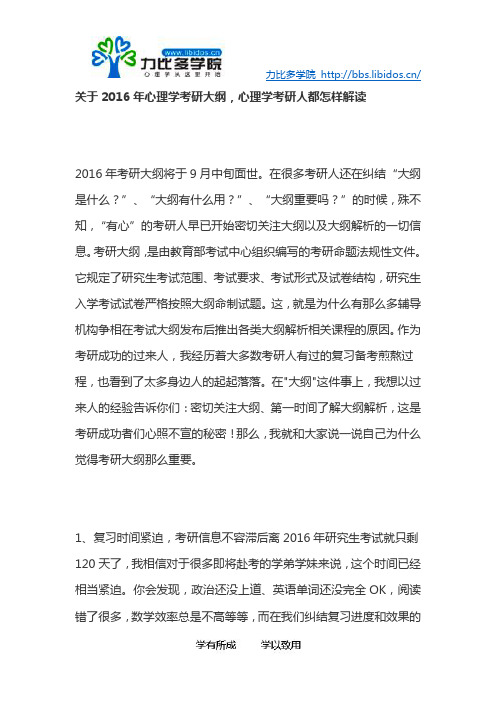 www.libidos.cn
力比多学院
心理学从这里开始

力比多学院 http://bbs.libidos.cn/

关于 2016 年心理学考研大纲，心理学考研人都怎样解读

2016 年考研大纲将于 9 月中旬面世。在很多考研人还在纠结“大纲是什么？”、“大纲有什么用？”、“大纲重要吗？”的时候，殊不知，“有心”的考研人早已开始密切关注大纲以及大纲解析的一切信息。考研大纲，是由教育部考试中心组织编写的考研命题法规性文件。它规定了研究生考试范围、考试要求、考试形式及试卷结构，研究生入学考试试卷严格按照大纲命制试题。这，就是为什么有那么多辅导机构争相在考试大纲发布后推出各类大纲解析相关课程的原因。作为考研成功的过来人，我经历着大多数考研人有过的复习备考煎熬过程，也看到了太多身边人的起起落落。在"大纲"这件事上，我想以过来人的经验告诉你们：密切关注大纲、第一时间了解大纲解析，这是考研成功者们心照不宣的秘密！那么，我就和大家说一说自己为什么觉得考研大纲那么重要。

1、复习时间紧迫，考研信息不容滞后离 2016 年研究生考试就只剩 120 天了，我相信对于很多即将赴考的学弟学妹来说，这个时间已经相当紧迫。你会发现，政治还没上道、英语单词还没完全 OK，阅读错了很多，数学效率总是不高等等，而在我们纠结复习进度和效果的

学有所成　　学以致用